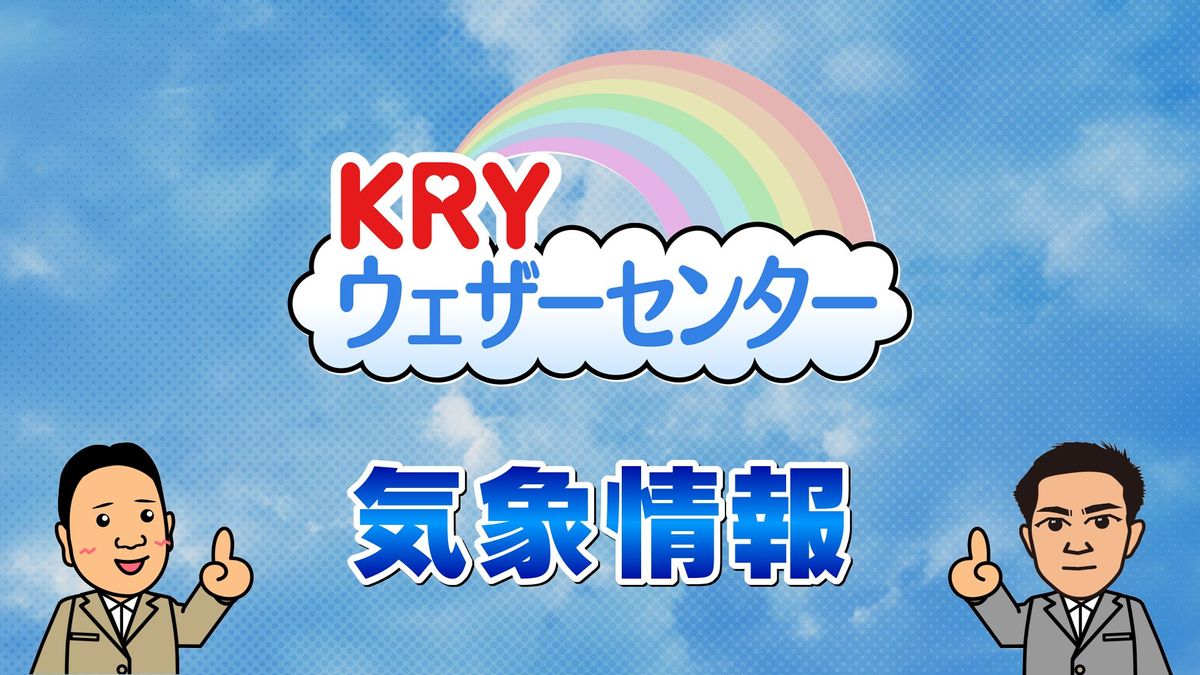 KRY
ウェザーセンター

気象情報